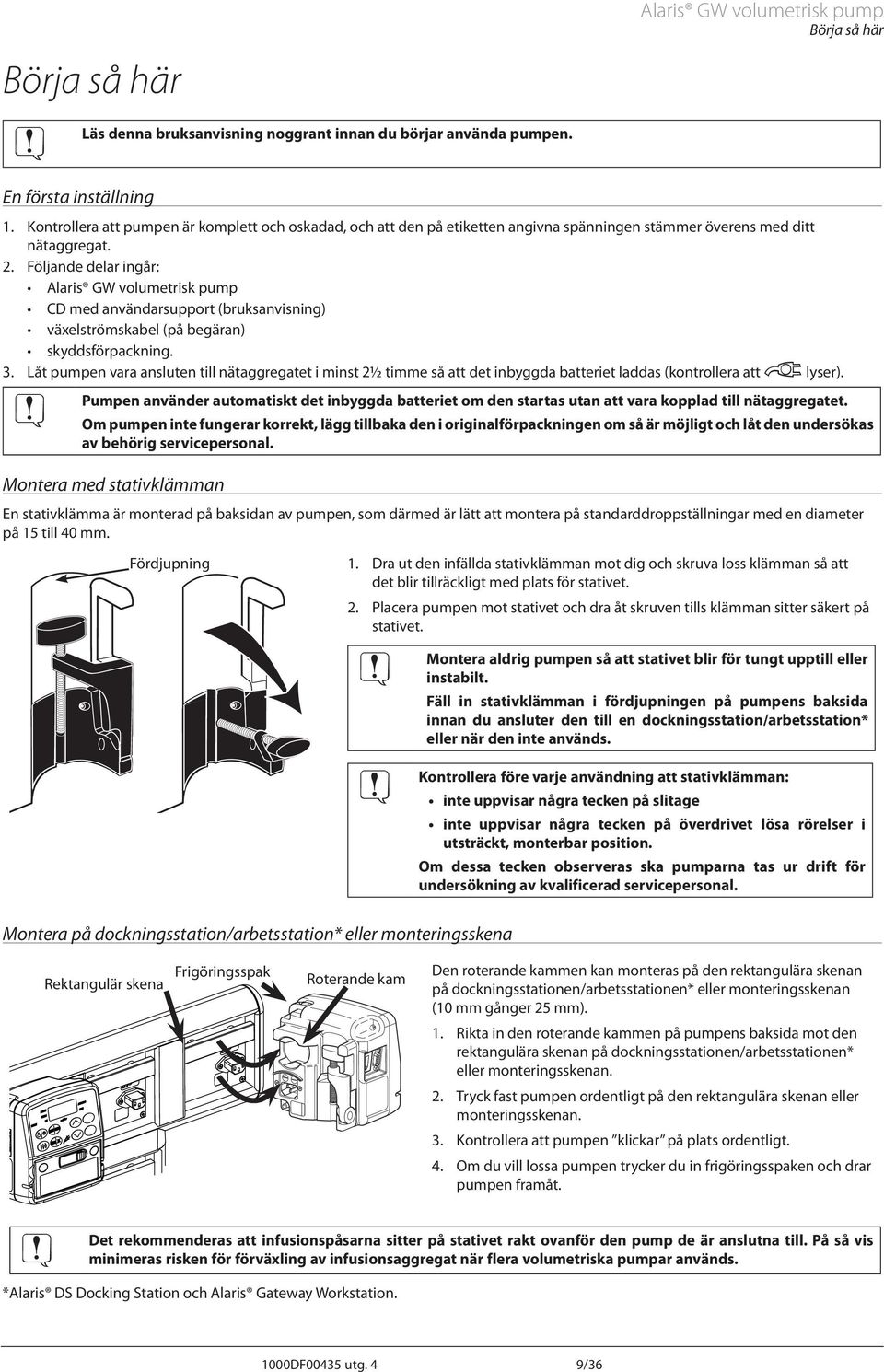 Alaris® GW volumetrisk pump
Börja så här

Börja så här

Läs denna bruksanvisning noggrant innan du börjar använda pumpen.

En första inställning

1. Kontrollera att pumpen är komplett och oskadad, och att den på etiketten angivna spänningen stämmer överens med ditt nätaggregat.
2. Följande delar ingår:
• Alaris® GW volumetrisk pump
• CD med användarsupport (bruksanvisning)
• växelströmskabel (på begäran)
• skyddsförpackning.
3. Låt pumpen vara ansluten till nätaggregatet i minst 2½ timme så att det inbyggda batteriet laddas (kontrollera att lyser).

Pumpen använder automatiskt det inbyggda batteriet om den startas utan att vara kopplad till nätaggregatet.
Om pumpen inte fungerar korrekt, lägg tillbaka den i originalförpackningen om så är möjligt och låt den undersökas av behörig servicepersonal.

Montera med stativklämman

En stativklämma är monterad på baksidan av pumpen, som därmed är lätt att montera på standarddroppställningar med en diameter på 15 till 40 mm.

Fördjupning

1. Dra ut den infällda stativklämman mot dig och skruva loss klämman så att det blir tillräckligt med plats för stativet.
2. Placera pumpen mot stativet och dra åt skruven tills klämman sitter säkert på stativet.

Montera aldrig pumpen så att stativet blir för tungt upptill eller instabilt.
Fäll in stativklämman i fördjupningen på pumpens baksida innan du ansluter den till en dockningsstation/arbetsstation* eller när den inte används.

Kontrollera före varje användning att stativklämman:
• inte uppvisar några tecken på slitage
• inte uppvisar några tecken på överdrivet lösa rörelser i utsträckt, monterbar position.
Om dessa tecken observeras ska pumparna tas ur drift för undersökning av kvalificerad servicepersonal.

Montera på dockningsstation/arbetsstation* eller monteringsskena

Rektangulär skena
Frigöringsspak
Roterande kam

Den roterande kammen kan monteras på den rektangulära skenan på dockningsstationen/arbetsstationen* eller monteringsskenan (10 mm gånger 25 mm).
1. Rikta in den roterande kammen på pumpens baksida mot den rektangulära skenan på dockningsstationen/arbetsstationen* eller monteringsskenan.
2. Tryck fast pumpen ordentligt på den rektangulära skenan eller monteringsskenan.
3. Kontrollera att pumpen ”klickar” på plats ordentligt.
4. Om du vill lossa pumpen trycker du in frigöringsspaken och drar pumpen framåt.

Det rekommenderas att infusionspåsarna sitter på stativet rakt ovanför den pump de är anslutna till. På så vis minimeras risken för förväxling av infusionsaggregat när flera volumetriska pumpar används.

*Alaris® DS Docking Station och Alaris® Gateway Workstation.

1000DF00435 utg. 4
9/36